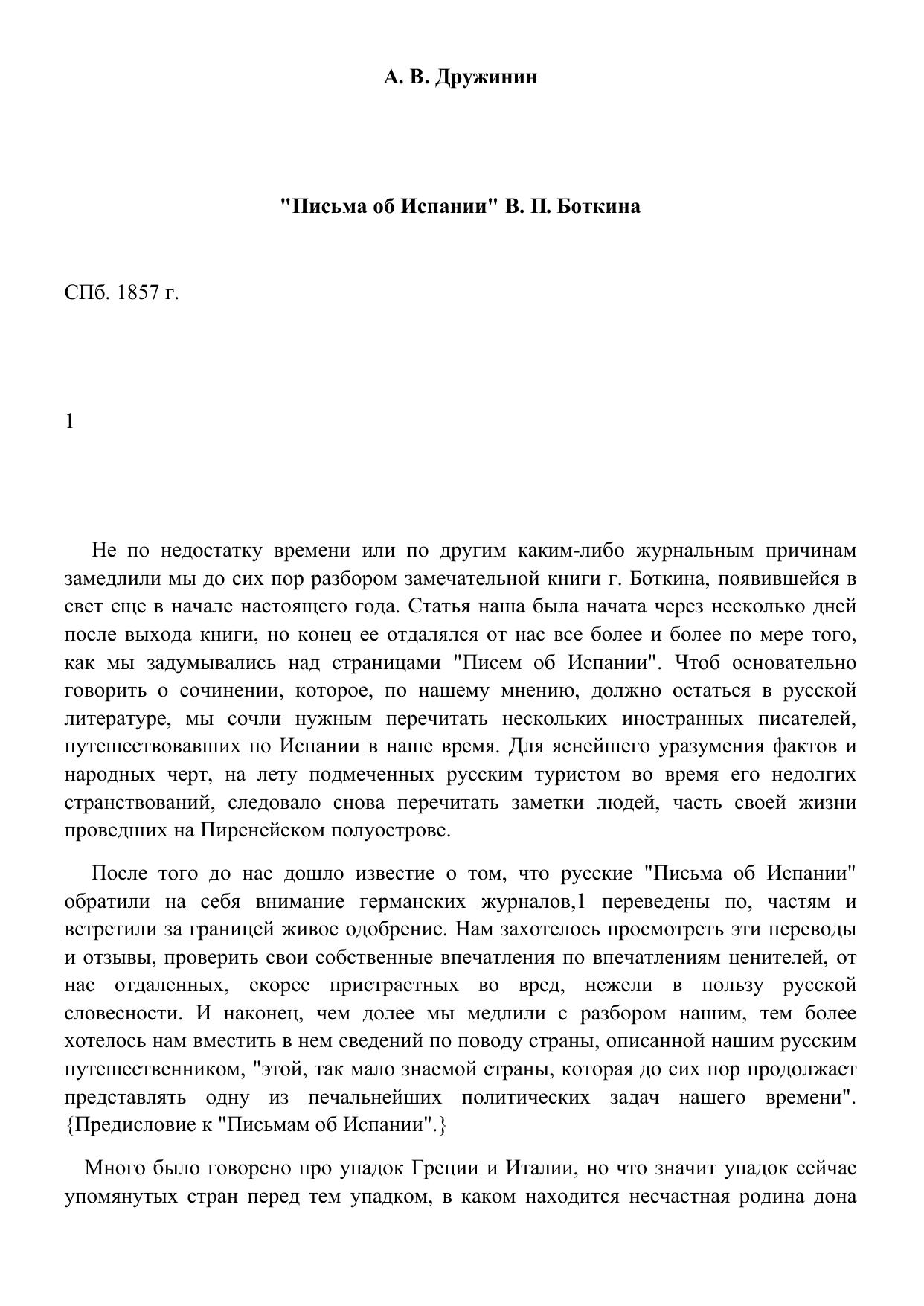 А. В. Дружинин

"Письма об Испании" В. П. Боткина

СПб. 1857 г.

1

Не по недостатку времени или по другим каким-либо журнальным причинам замедлили мы до сих пор разбором замечательной книги г. Боткина, появившейся в свет еще в начале настоящего года. Статья наша была начата через несколько дней после выхода книги, но конец ее отдалялся от нас все более и более по мере того, как мы задумывались над страницами "Писем об Испании". Чтоб основательно говорить о сочинении, которое, по нашему мнению, должно остаться в русской литературе, мы сочли нужным перечитать нескольких иностранных писателей, путешествовавших по Испании в наше время. Для яснейшего уразумения фактов и народных черт, на лету подмеченных русским туристом во время его недолгих странствований, следовало снова перечитать заметки людей, часть своей жизни проведших на Пиренейском полуострове.

После того до нас дошло известие о том, что русские "Письма об Испании" обратили на себя внимание германских журналов,1 переведены по, частям и встретили за границей живое одобрение. Нам захотелось просмотреть эти переводы и отзывы, проверить свои собственные впечатления по впечатлениям ценителей, от нас отдаленных, скорее пристрастных во вред, нежели в пользу русской словесности. И наконец, чем долее мы медлили с разбором нашим, тем более хотелось нам вместить в нем сведений по поводу страны, описанной нашим русским путешественником, "этой, так мало знаемой страны, которая до сих пор продолжает представлять одну из печальнейших политических задач нашего времени". {Предисловие к "Письмам об Испании".}

Много было говорено про упадок Греции и Италии, но что значит упадок сейчас упомянутых стран перед тем упадком, в каком находится несчастная родина дона